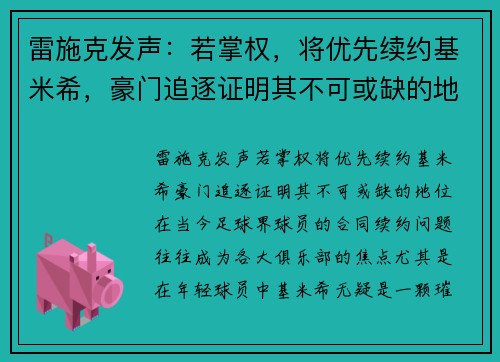 雷施克发声：若掌权，将优先续约基米希，豪门追逐证明其不可或缺的地

雷施克发声若掌权将优先续约基米希豪门追逐证明其不可或缺的地位在当今足球界球员的合同续约问题往往成为各大俱乐部的焦点尤其是在年轻球员中基米希无疑是一颗璀